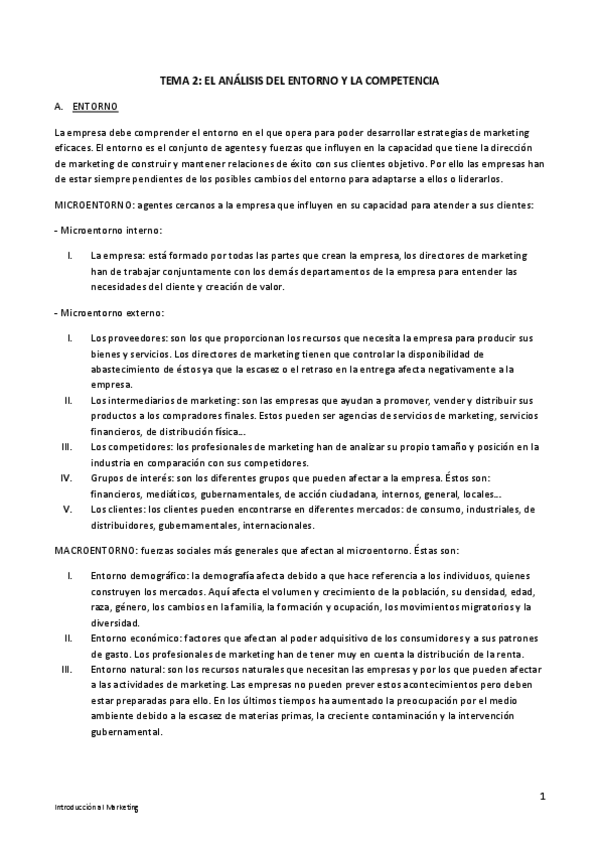 TEMA 2: EL ANÁLISIS DEL ENTORNO Y LA COMPETENCIA

A. ENTORNO

La empresa debe comprender el entorno en el que opera para poder desarrollar estrategias de marketing eficaces. El entorno es el conjunto de agentes y fuerzas que influyen en la capacidad que tiene la dirección de marketing de construir y mantener relaciones de éxito con sus clientes objetivo. Por ello las empresas han de estar siempre pendientes de los posibles cambios del entorno para adaptarse a ellos o liderarlos.

MICROENTORNO: agentes cercanos a la empresa que influyen en su capacidad para atender a sus clientes:

- Microentorno interno:

I. La empresa: está formado por todas las partes que crean la empresa, los directores de marketing han de trabajar conjuntamente con los demás departamentos de la empresa para entender las necesidades del cliente y creación de valor.

- Microentorno externo:

I. Los proveedores: son los que proporcionan los recursos que necesita la empresa para producir sus bienes y servicios. Los directores de marketing tienen que controlar la disponibilidad de abastecimiento de éstos ya que la escasez o el retraso en la entrega afecta negativamente a la empresa.
II. Los intermediarios de marketing: son las empresas que ayudan a promover, vender y distribuir sus productos a los compradores finales. Estos pueden ser agencias de servicios de marketing, servicios financieros, de distribución física…
III. Los competidores: los profesionales de marketing han de analizar su propio tamaño y posición en la industria en comparación con sus competidores.
IV. Grupos de interés: son los diferentes grupos que pueden afectar a la empresa. Éstos son: financieros, mediáticos, gubernamentales, de acción ciudadana, internos, general, locales…
V. Los clientes: los clientes pueden encontrarse en diferentes mercados: de consumo, industriales, de distribuidores, gubernamentales, internacionales.

MACROENTORNO: fuerzas sociales más generales que afectan al microentorno. Éstas son:

I. Entorno demográfico: la demografía afecta debido a que hace referencia a los individuos, quienes construyen los mercados. Aquí afecta el volumen y crecimiento de la población, su densidad, edad, raza, género, los cambios en la familia, la formación y ocupación, los movimientos migratorios y la diversidad.
II. Entorno económico: factores que afectan al poder adquisitivo de los consumidores y a sus patrones de gasto. Los profesionales de marketing han de tener muy en cuenta la distribución de la renta.
III. Entorno natural: son los recursos naturales que necesitan las empresas y por los que pueden afectar a las actividades de marketing. Las empresas no pueden prever estos acontecimientos pero deben estar preparadas para ello. En los últimos tiempos ha aumentado la preocupación por el medio ambiente debido a la escasez de materias primas, la creciente contaminación y la intervención gubernamental.

1

Introducción al Marketing